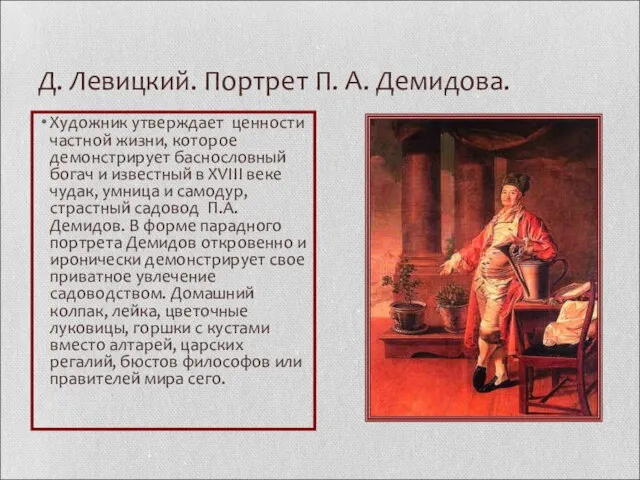 Д. Левицкий. Портрет П. А. Демидова.

• Художник утверждает ценности частной жизни, которое демонстрирует баснословный богач и известный в XVIII веке чудак, умница и самодур, страстный садовод П.А. Демидов. В форме парадного портрета Демидов откровенно и иронически демонстрирует свое приватное увлечение садоводством. Домашний колпак, лейка, цветочные луковицы, горшки с кустами вместо алтарей, царских регалий, бюстов философов или правителей мира сего.